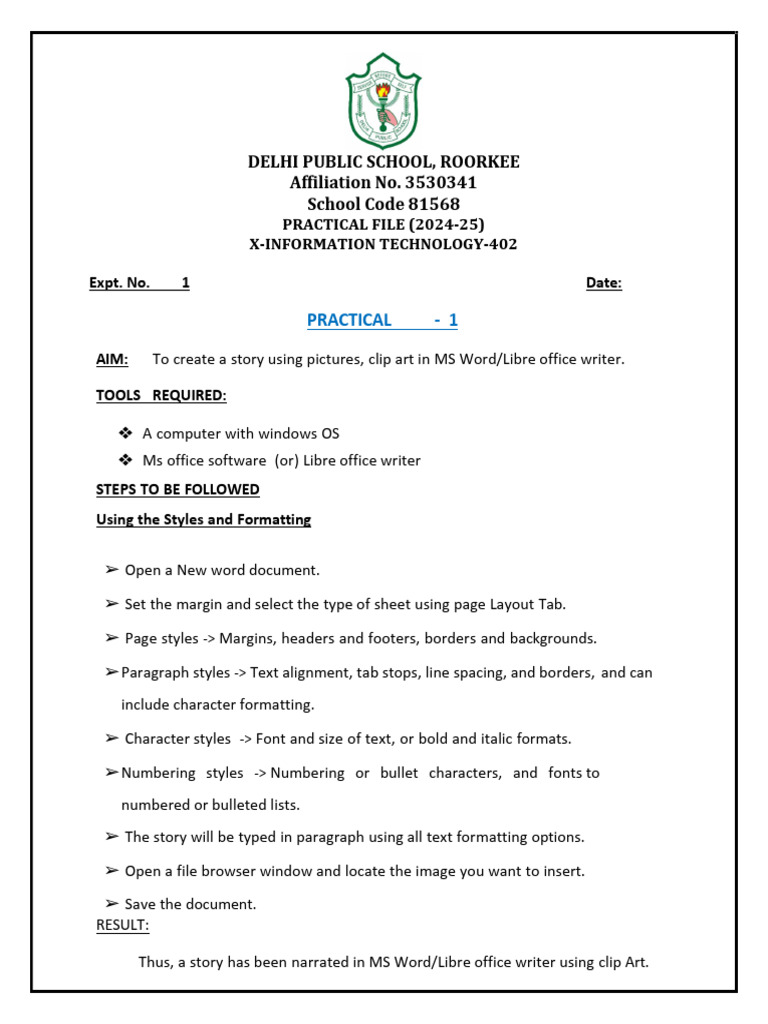 DELHI PUBLIC SCHOOL, ROORKEE
Affiliation No. 3530341
School Code 81568
PRACTICAL FILE (2024-25)
X-INFORMATION TECHNOLOGY-402

Expt. No. 1 Date:

PRACTICAL - 1

AIM: To create a story using pictures, clip art in MS Word/Libre office writer.

TOOLS REQUIRED:

❖ A computer with windows OS
❖ Ms office software (or) Libre office writer

STEPS TO BE FOLLOWED

Using the Styles and Formatting

➢ Open a New word document.

➢ Set the margin and select the type of sheet using page Layout Tab.

➢ Page styles -> Margins, headers and footers, borders and backgrounds.

➢ Paragraph styles -> Text alignment, tab stops, line spacing, and borders, and can include character formatting.

➢ Character styles -> Font and size of text, or bold and italic formats.

➢ Numbering styles -> Numbering or bullet characters, and fonts to numbered or bulleted lists.

➢ The story will be typed in paragraph using all text formatting options.

➢ Open a file browser window and locate the image you want to insert.

➢ Save the document.

RESULT:

Thus, a story has been narrated in MS Word/Libre office writer using clip Art.